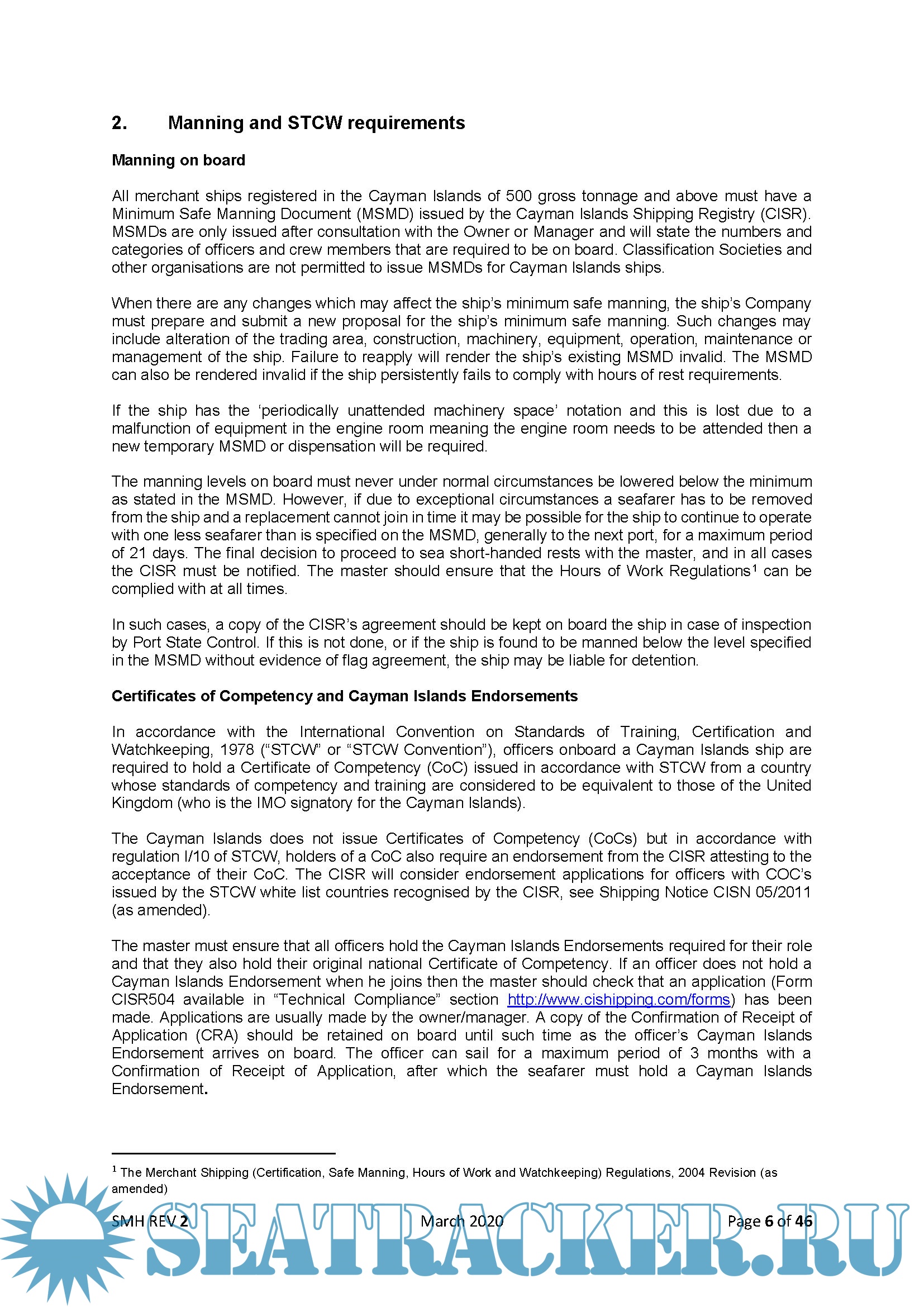 2. Manning and STCW requirements

Manning on board

All merchant ships registered in the Cayman Islands of 500 gross tonnage and above must have a Minimum Safe Manning Document (MSMD) issued by the Cayman Islands Shipping Registry (CISR). MSMDs are only issued after consultation with the Owner or Manager and will state the numbers and categories of officers and crew members that are required to be on board. Classification Societies and other organisations are not permitted to issue MSMDs for Cayman Islands ships.

When there are any changes which may affect the ship's minimum safe manning, the ship's Company must prepare and submit a new proposal for the ship's minimum safe manning. Such changes may include alteration of the trading area, construction, machinery, equipment, operation, maintenance or management of the ship. Failure to reapply will render the ship's existing MSMD invalid. The MSMD can also be rendered invalid if the ship persistently fails to comply with hours of rest requirements.

If the ship has the 'periodically unattended machinery space' notation and this is lost due to a malfunction of equipment in the engine room meaning the engine room needs to be attended then a new temporary MSMD or dispensation will be required.

The manning levels on board must never under normal circumstances be lowered below the minimum as stated in the MSMD. However, if due to exceptional circumstances a seafarer has to be removed from the ship and a replacement cannot join in time it may be possible for the ship to continue to operate with one less seafarer than is specified on the MSMD, generally to the next port, for a maximum period of 21 days. The final decision to proceed to sea short-handed rests with the master, and in all cases the CISR must be notified. The master should ensure that the Hours of Work Regulations$^1$ can be complied with at all times.

In such cases, a copy of the CISR's agreement should be kept on board the ship in case of inspection by Port State Control. If this is not done, or if the ship is found to be manned below the level specified in the MSMD without evidence of flag agreement, the ship may be liable for detention.

Certificates of Competency and Cayman Islands Endorsements

In accordance with the International Convention on Standards of Training, Certification and Watchkeeping, 1978 ("STCW" or "STCW Convention"), officers onboard a Cayman Islands ship are required to hold a Certificate of Competency (CoC) issued in accordance with STCW from a country whose standards of competency and training are considered to be equivalent to those of the United Kingdom (who is the IMO signatory for the Cayman Islands).

The Cayman Islands does not issue Certificates of Competency (CoCs) but in accordance with regulation I/10 of STCW, holders of a CoC also require an endorsement from the CISR attesting to the acceptance of their CoC. The CISR will consider endorsement applications for officers with COC's issued by the STCW white list countries recognised by the CISR, see Shipping Notice CISN 05/2011 (as amended).

The master must ensure that all officers hold the Cayman Islands Endorsements required for their role and that they also hold their original national Certificate of Competency. If an officer does not hold a Cayman Islands Endorsement when he joins then the master should check that an application (Form CISR504 available in "Technical Compliance" section http://www.cishipping.com/forms) has been made. Applications are usually made by the owner/manager. A copy of the Confirmation of Receipt of Application (CRA) should be retained on board until such time as the officer's Cayman Islands Endorsement arrives on board. The officer can sail for a maximum period of 3 months with a Confirmation of Receipt of Application, after which the seafarer must hold a Cayman Islands Endorsement.

$^1$ The Merchant Shipping (Certification, Safe Manning, Hours of Work and Watchkeeping) Regulations, 2004 Revision (as amended)

SMH REV 2 March 2020 Page 6 of 46

SEATRACKER.RU